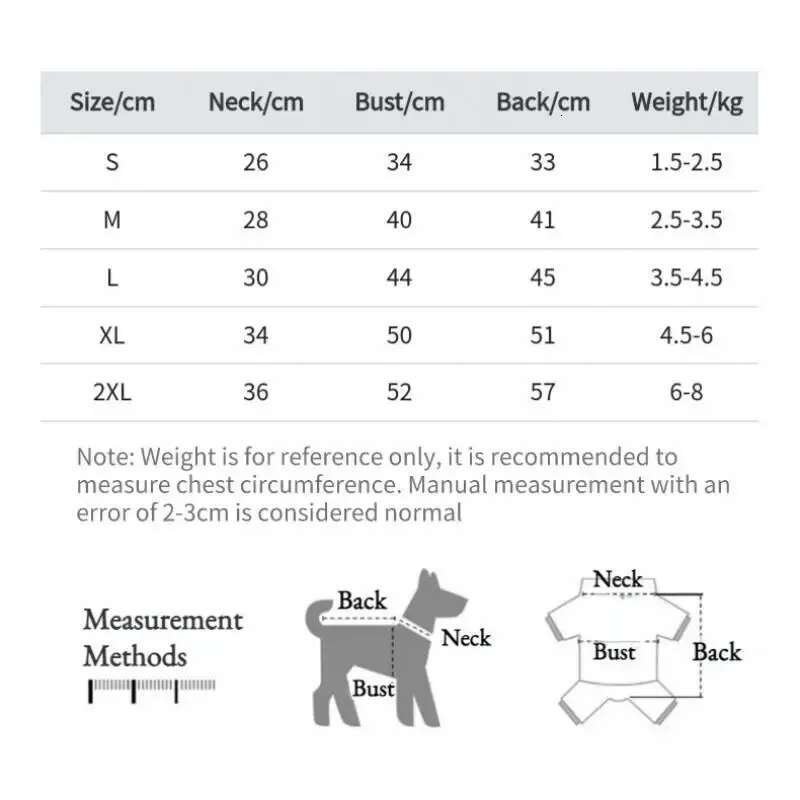 | Size/cm | Neck/cm | Bust/cm | Back/cm | Weight/kg |
|---|---|---|---|---|
| S | 26 | 34 | 33 | 1.5-2.5 |
| M | 28 | 40 | 41 | 2.5-3.5 |
| L | 30 | 44 | 45 | 3.5-4.5 |
| XL | 34 | 50 | 51 | 4.5-6 |
| 2XL | 36 | 52 | 57 | 6-8 |

Note: Weight is for reference only, it is recommended to measure chest circumference. Manual measurement with an error of 2-3cm is considered normal

Measurement Methods

Back
Neck
Bust

Neck
Bust
Back